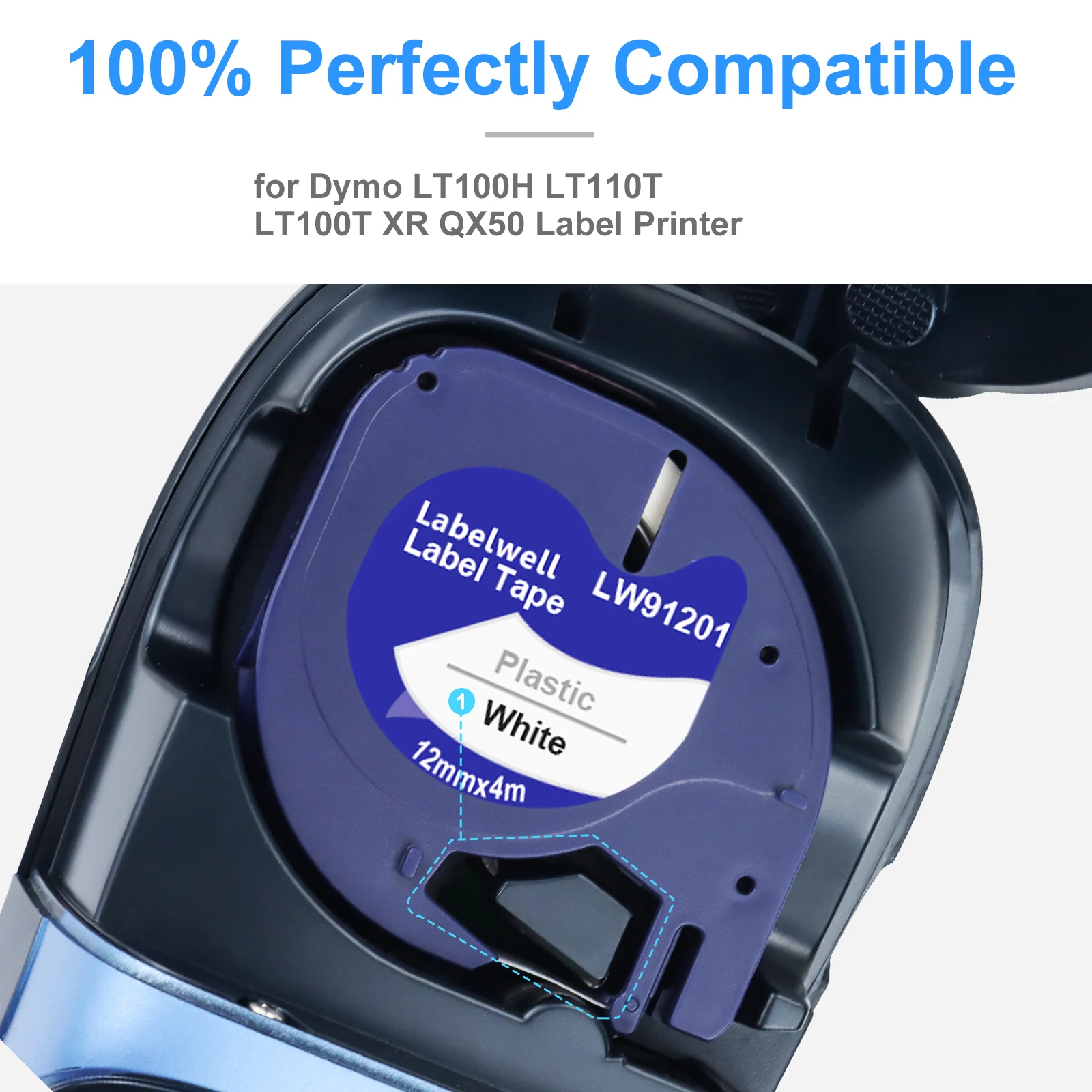 100% Perfectly Compatible

for Dymo LT100H LT110T
LT100T XR QX50 Label Printer

Labelwell
Label Tape

LW91201

Plastic

1

White

12mmx4m